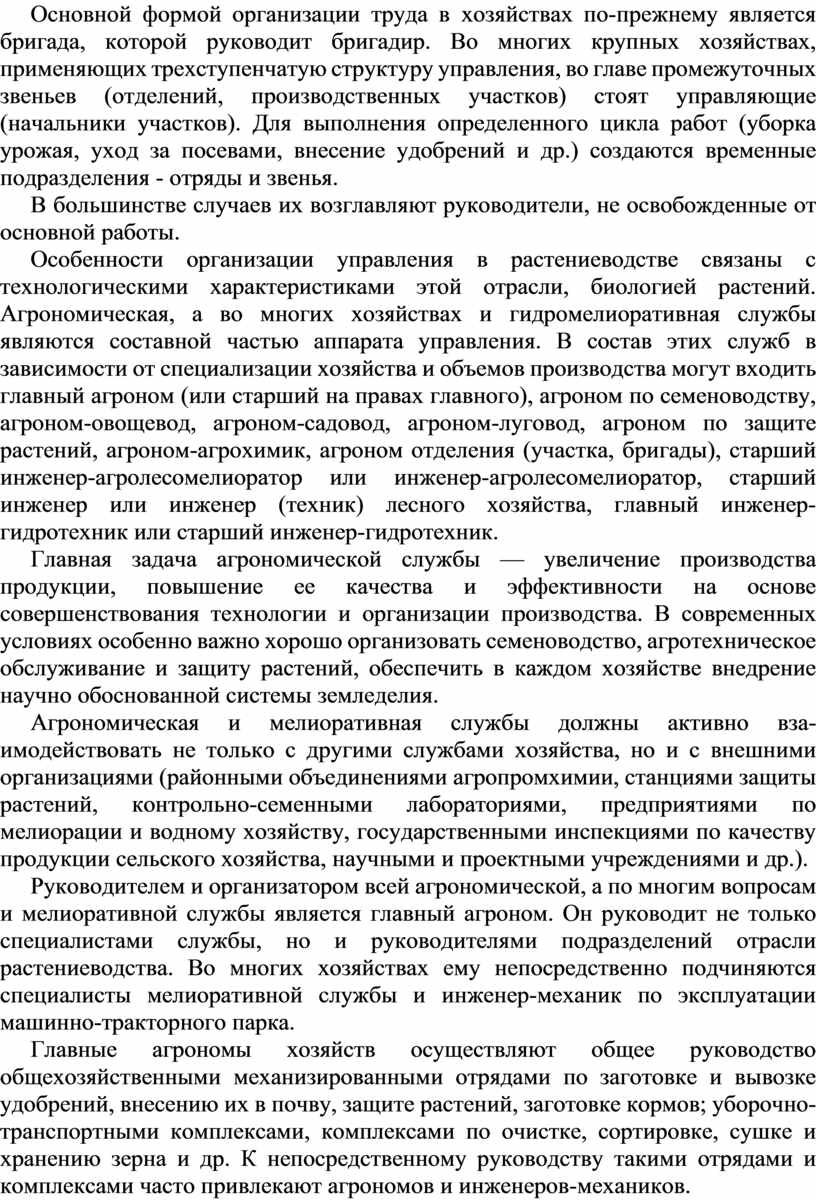 Основной формой организации труда в хозяйствах по-прежнему является бригада, которой руководит бригадир. Во многих крупных хозяйствах, применяющих трехступенчатую структуру управления, во главе промежуточных звеньев (отделений, производственных участков) стоят управляющие (начальники участков). Для выполнения определенного цикла работ (уборка урожая, уход за посевами, внесение удобрений и др.) создаются временные подразделения - отряды и звенья.

В большинстве случаев их возглавляют руководители, не освобожденные от основной работы.

Особенности организации управления в растениеводстве связаны с технологическими характеристиками этой отрасли, биологией растений. Агрономическая, а во многих хозяйствах и гидромелиоративная службы являются составной частью аппарата управления. В состав этих служб в зависимости от специализации хозяйства и объемов производства могут входить главный агроном (или старший на правах главного), агроном по семеноводству, агроном-овощевод, агроном-садовод, агроном-луговод, агроном по защите растений, агроном-агрохимик, агроном отделения (участка, бригады), старший инженер-агролесомелиоратор или инженер-агролесомелиоратор, старший инженер или инженер (техник) лесного хозяйства, главный инженер-гидротехник или старший инженер-гидротехник.

Главная задача агрономической службы — увеличение производства продукции, повышение ее качества и эффективности на основе совершенствования технологии и организации производства. В современных условиях особенно важно хорошо организовать семеноводство, агротехническое обслуживание и защиту растений, обеспечить в каждом хозяйстве внедрение научно обоснованной системы земледелия.

Агрономическая и мелиоративная службы должны активно взаимодействовать не только с другими службами хозяйства, но и с внешними организациями (районными объединениями агропромхимии, станциями защиты растений, контрольно-семенными лабораториями, предприятиями по мелиорации и водному хозяйству, государственными инспекциями по качеству продукции сельского хозяйства, научными и проектными учреждениями и др.).

Руководителем и организатором всей агрономической, а по многим вопросам и мелиоративной службы является главный агроном. Он руководит не только специалистами службы, но и руководителями подразделений отрасли растениеводства. Во многих хозяйствах ему непосредственно подчиняются специалисты мелиоративной службы и инженер-механик по эксплуатации машинно-тракторного парка.

Главные агрономы хозяйств осуществляют общее руководство общехозяйственными механизированными отрядами по заготовке и вывозке удобрений, внесению их в почву, защите растений, заготовке кормов; уборочно-транспортными комплексами, комплексами по очистке, сортировке, сушке и хранению зерна и др. К непосредственному руководству такими отрядами и комплексами часто привлекают агрономов и инженеров-механиков.